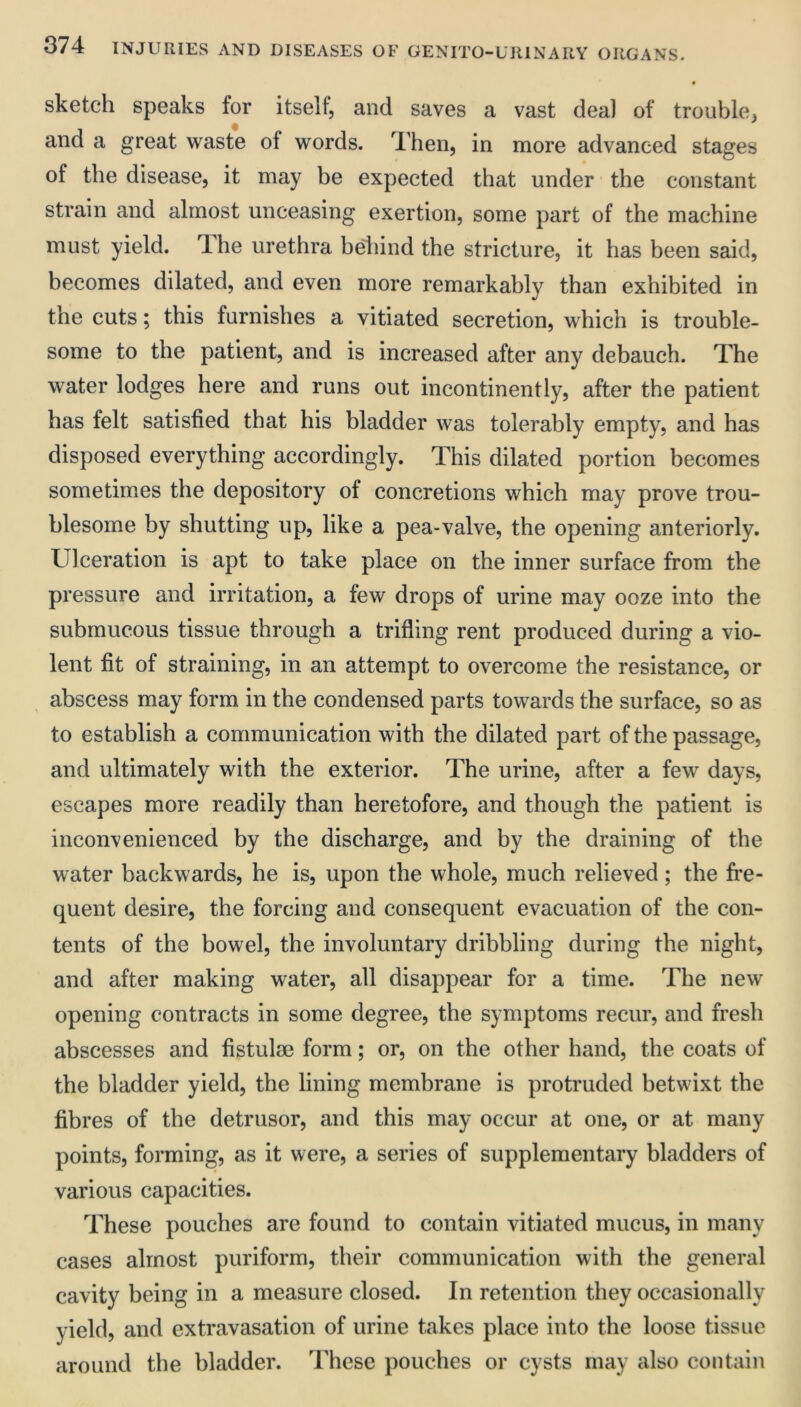 374 INJURIES AND DISEASES OF GENITO-URINARY ORGANS.

sketch speaks for itself, and saves a vast deal of trouble, and a great waste of words. Then, in more advanced stages of the disease, it may be expected that under the constant strain and almost unceasing exertion, some part of the machine must yield. The urethra behind the stricture, it has been said, becomes dilated, and even more remarkably than exhibited in the cuts; this furnishes a vitiated secretion, which is troublesome to the patient, and is increased after any debauch. The water lodges here and runs out incontinently, after the patient has felt satisfied that his bladder was tolerably empty, and has disposed everything accordingly. This dilated portion becomes sometimes the depository of concretions which may prove troublesome by shutting up, like a pea-valve, the opening anteriorly. Ulceration is apt to take place on the inner surface from the pressure and irritation, a few drops of urine may ooze into the submucous tissue through a trifling rent produced during a violent fit of straining, in an attempt to overcome the resistance, or abscess may form in the condensed parts towards the surface, so as to establish a communication with the dilated part of the passage, and ultimately with the exterior. The urine, after a few days, escapes more readily than heretofore, and though the patient is inconvenienced by the discharge, and by the draining of the water backwards, he is, upon the whole, much relieved; the frequent desire, the forcing and consequent evacuation of the contents of the bowel, the involuntary dribbling during the night, and after making water, all disappear for a time. The new opening contracts in some degree, the symptoms recur, and fresh abscesses and fistulæ form; or, on the other hand, the coats of the bladder yield, the lining membrane is protruded betwixt the fibres of the detrusor, and this may occur at one, or at many points, forming, as it were, a series of supplementary bladders of various capacities.

These pouches are found to contain vitiated mucus, in many cases almost puriform, their communication with the general cavity being in a measure closed. In retention they occasionally yield, and extravasation of urine takes place into the loose tissue around the bladder. These pouches or cysts may also contain